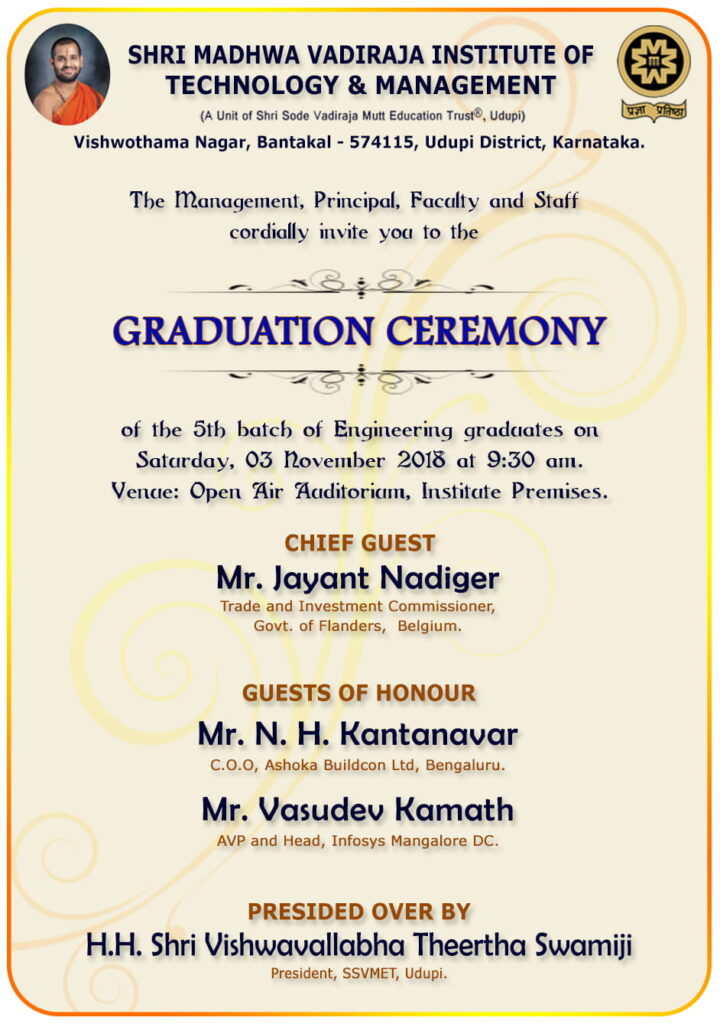 SHRI MADHWA VADIRAJA INSTITUTE OF TECHNOLOGY & MANAGEMENT

(A Unit of Shri Sode Vadiraja Mutt Education Trust®, Udupi)

Vishwothama Nagar, Bantakal - 574115, Udupi District, Karnataka.

प्रज्ञा प्रतिष्ठा

The Management, Principal, Faculty and Staff cordially invite you to the

GRADUATION CEREMONY

of the 5th batch of Engineering graduates on Saturday, 03 November 2018 at 9:30 am. Venue: Open Air Auditorium, Institute Premises.

CHIEF GUEST

Mr. Jayant Nadiger

Trade and Investment Commissioner, Govt. of Flanders, Belgium.

GUESTS OF HONOUR

Mr. N. H. Kantanavar

C.O.O, Ashoka Buildcon Ltd, Bengaluru.

Mr. Vasudev Kamath

AVP and Head, Infosys Mangalore DC.

PRESIDED OVER BY

H.H. Shri Vishwavallabha Theertha Swamiji

President, SSVMET, Udupi.